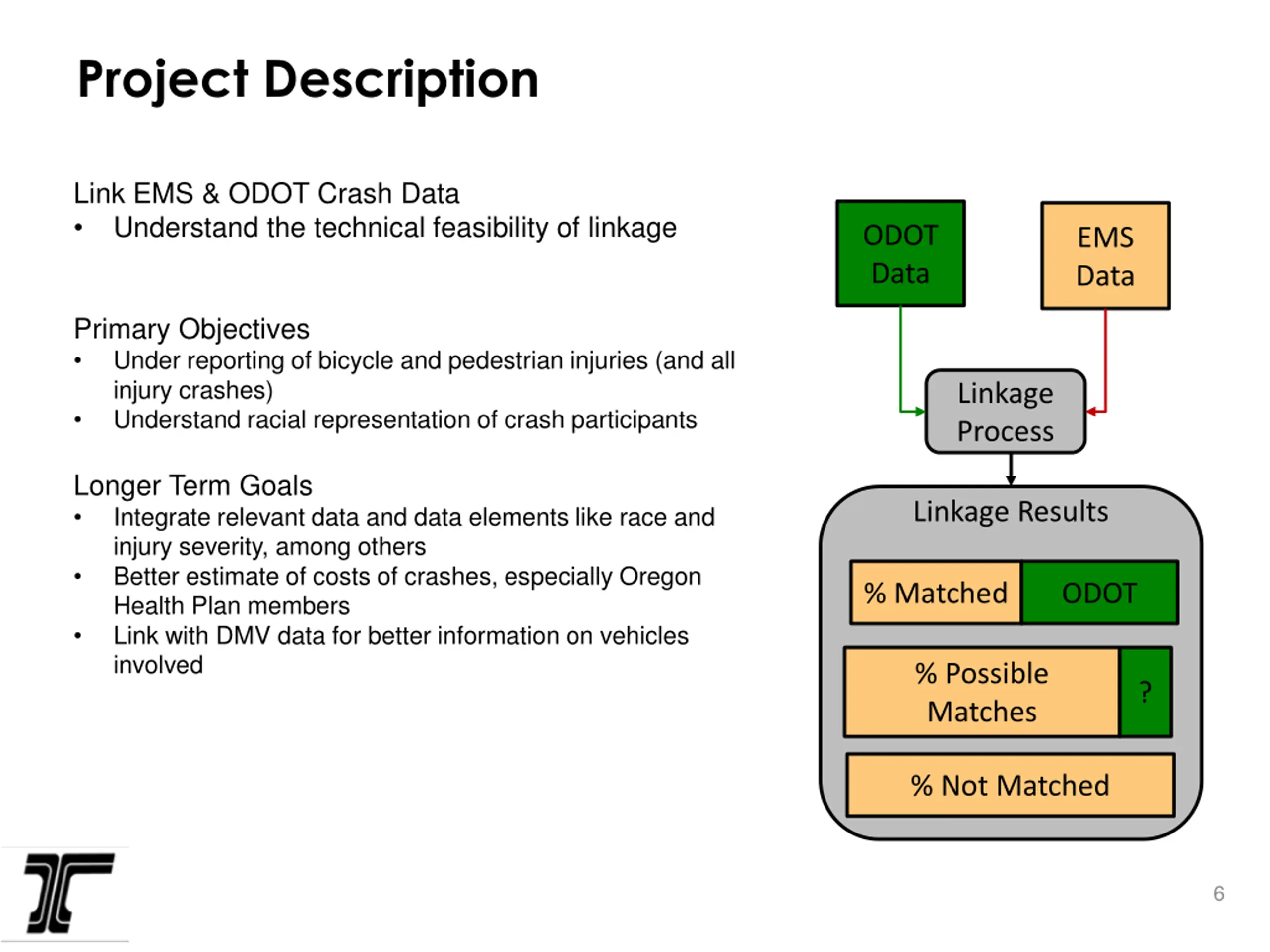 Project Description

Link EMS & ODOT Crash Data
• Understand the technical feasibility of linkage

Primary Objectives
• Under reporting of bicycle and pedestrian injuries (and all injury crashes)
• Understand racial representation of crash participants

Longer Term Goals
• Integrate relevant data and data elements like race and injury severity, among others
• Better estimate of costs of crashes, especially Oregon Health Plan members
• Link with DMV data for better information on vehicles involved

ODOT Data

EMS Data

Linkage Process

Linkage Results

% Matched

ODOT

% Possible Matches

?

% Not Matched

6